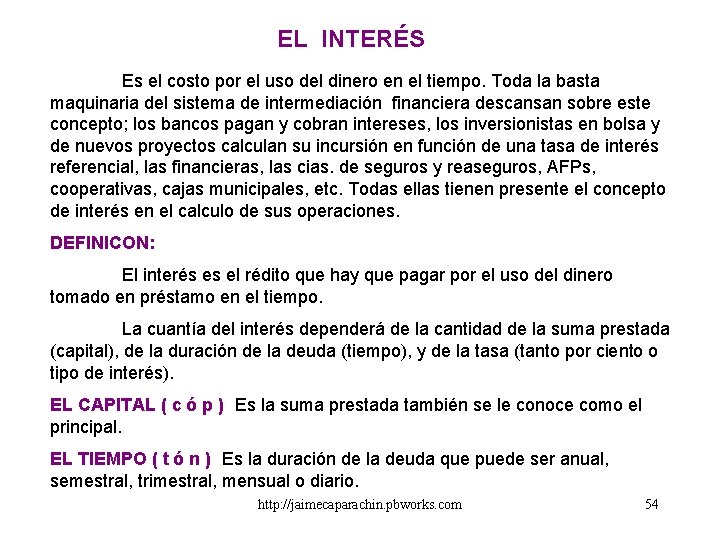 EL INTERÉS

Es el costo por el uso del dinero en el tiempo. Toda la basta maquinaria del sistema de intermediación financiera descansan sobre este concepto; los bancos pagan y cobran intereses, los inversionistas en bolsa y de nuevos proyectos calculan su incursión en función de una tasa de interés referencial, las financieras, las cias. de seguros y reaseguros, AFPs, cooperativas, cajas municipales, etc. Todas ellas tienen presente el concepto de interés en el calculo de sus operaciones.

DEFINICON:

El interés es el rédito que hay que pagar por el uso del dinero tomado en préstamo en el tiempo.

La cuantía del interés dependerá de la cantidad de la suma prestada (capital), de la duración de la deuda (tiempo), y de la tasa (tanto por ciento o tipo de interés).

EL CAPITAL ( c ó p ) Es la suma prestada también se le conoce como el principal.

EL TIEMPO ( t ó n ) Es la duración de la deuda que puede ser anual, semestral, trimestral, mensual o diario.

http://jaimecaparachin.pbworks.com 54